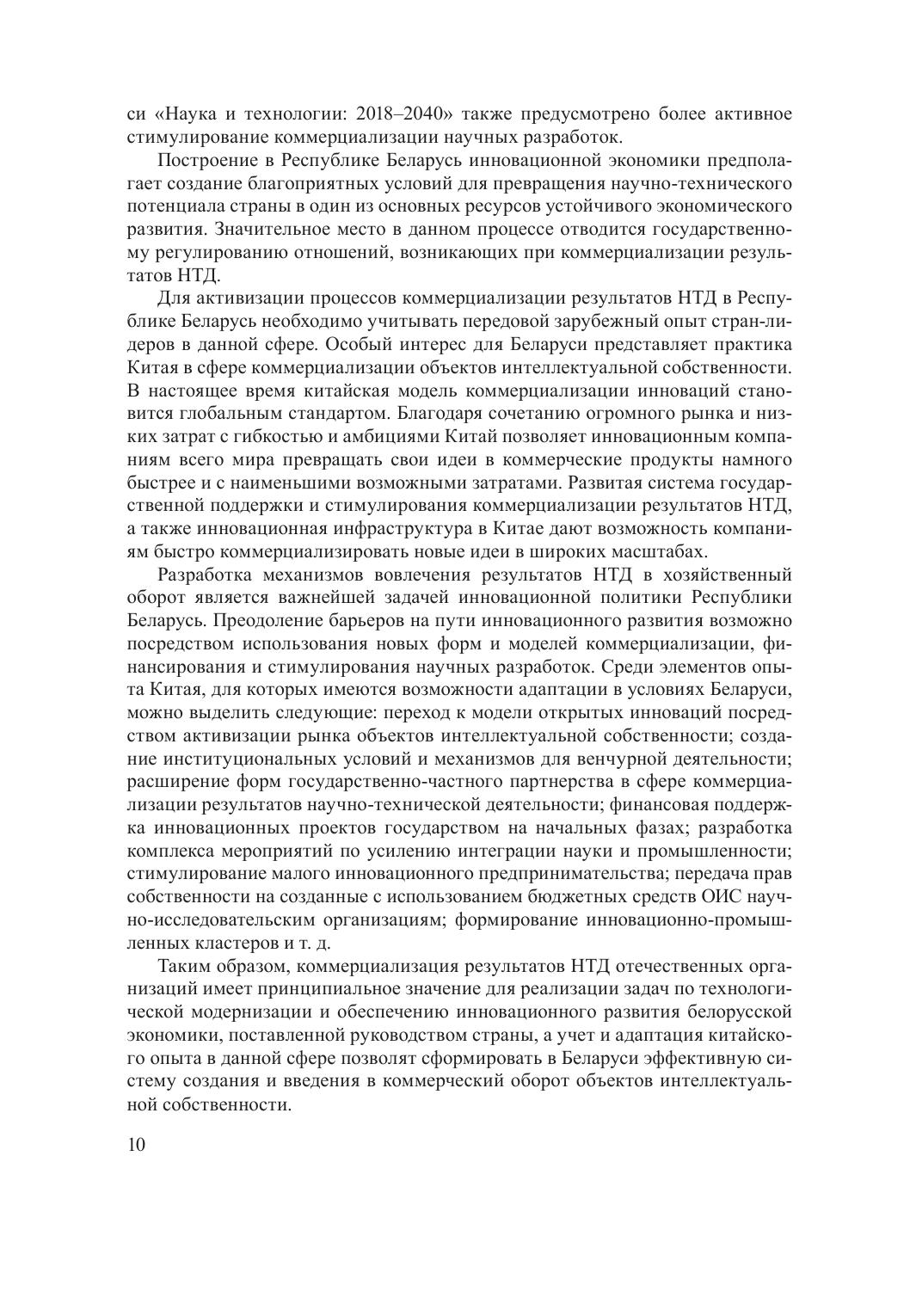 си «Наука и технологии: 2018–2040» также предусмотрено более активное стимулирование коммерциализации научных разработок.

Построение в Республике Беларусь инновационной экономики предполагает создание благоприятных условий для превращения научно-технического потенциала страны в один из основных ресурсов устойчивого экономического развития. Значительное место в данном процессе отводится государственному регулированию отношений, возникающих при коммерциализации результатов НТД.

Для активизации процессов коммерциализации результатов НТД в Республике Беларусь необходимо учитывать передовой зарубежный опыт стран-лидеров в данной сфере. Особый интерес для Беларуси представляет практика Китая в сфере коммерциализации объектов интеллектуальной собственности. В настоящее время китайская модель коммерциализации инноваций становится глобальным стандартом. Благодаря сочетанию огромного рынка и низких затрат с гибкостью и амбициями Китай позволяет инновационным компаниям всего мира превращать свои идеи в коммерческие продукты намного быстрее и с наименьшими возможными затратами. Развитая система государственной поддержки и стимулирования коммерциализации результатов НТД, а также инновационная инфраструктура в Китае дают возможность компаниям быстро коммерциализировать новые идеи в широких масштабах.

Разработка механизмов вовлечения результатов НТД в хозяйственный оборот является важнейшей задачей инновационной политики Республики Беларусь. Преодоление барьеров на пути инновационного развития возможно посредством использования новых форм и моделей коммерциализации, финансирования и стимулирования научных разработок. Среди элементов опыта Китая, для которых имеются возможности адаптации в условиях Беларуси, можно выделить следующие: переход к модели открытых инноваций посредством активизации рынка объектов интеллектуальной собственности; создание институциональных условий и механизмов для венчурной деятельности; расширение форм государственно-частного партнерства в сфере коммерциализации результатов научно-технической деятельности; финансовая поддержка инновационных проектов государством на начальных фазах; разработка комплекса мероприятий по усилению интеграции науки и промышленности; стимулирование малого инновационного предпринимательства; передача прав собственности на созданные с использованием бюджетных средств ОИС научно-исследовательским организациям; формирование инновационно-промышленных кластеров и т. д.

Таким образом, коммерциализация результатов НТД отечественных организаций имеет принципиальное значение для реализации задач по технологической модернизации и обеспечению инновационного развития белорусской экономики, поставленной руководством страны, а учет и адаптация китайского опыта в данной сфере позволят сформировать в Беларуси эффективную систему создания и введения в коммерческий оборот объектов интеллектуальной собственности.

10